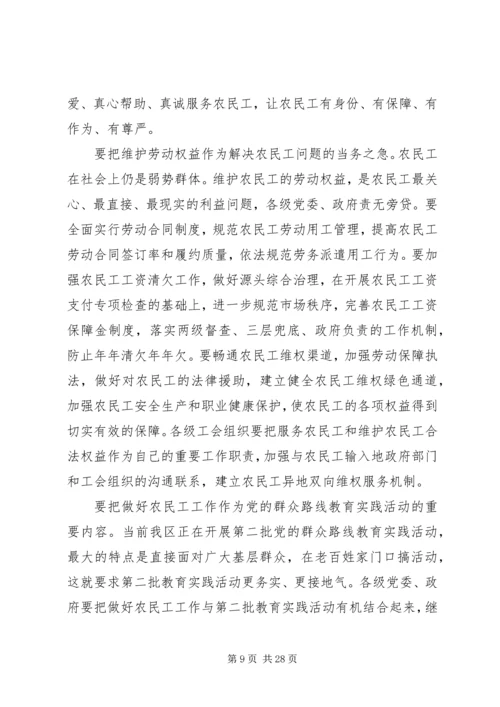 爱、真心帮助、真诚服务农民工，让农民工有身份、有保障、有作为、有尊严。

要把维护劳动权益作为解决农民工问题的当务之急。农民工在社会上仍是弱势群体。维护农民工的劳动权益，是农民工最关心、最直接、最现实的利益问题，各级党委、政府责无旁贷。要全面实行劳动合同制度，规范农民工劳动用工管理，提高农民工劳动合同签订率和履约质量，依法规范劳务派遣用工行为。要加强农民工工资清欠工作，做好源头综合治理，在开展农民工工资支付专项检查的基础上，进一步规范市场秩序，完善农民工工资保障金制度，落实两级督查、三层兜底、政府负责的工作机制，防止年年清欠年年欠。要畅通农民工维权渠道，加强劳动保障执法，做好对农民工的法律援助，建立健全农民工维权绿色通道，加强农民工安全生产和职业健康保护，使农民工的各项权益得到切实有效的保障。各级工会组织要把服务农民工和维护农民工合法权益作为自己的重要工作职责，加强与农民工输入地政府部门和工会组织的沟通联系，建立农民工异地双向维权服务机制。

要把做好农民工工作作为党的群众路线教育实践活动的重要内容。当前我区正在开展第二批党的群众路线教育实践活动，最大的特点是直接面对广大基层群众，在老百姓家门口搞活动，这就要求第二批教育实践活动更务实、更接地气。各级党委、政府要把做好农民工工作与第二批教育实践活动有机结合起来，继

第 9 页 共 28 页